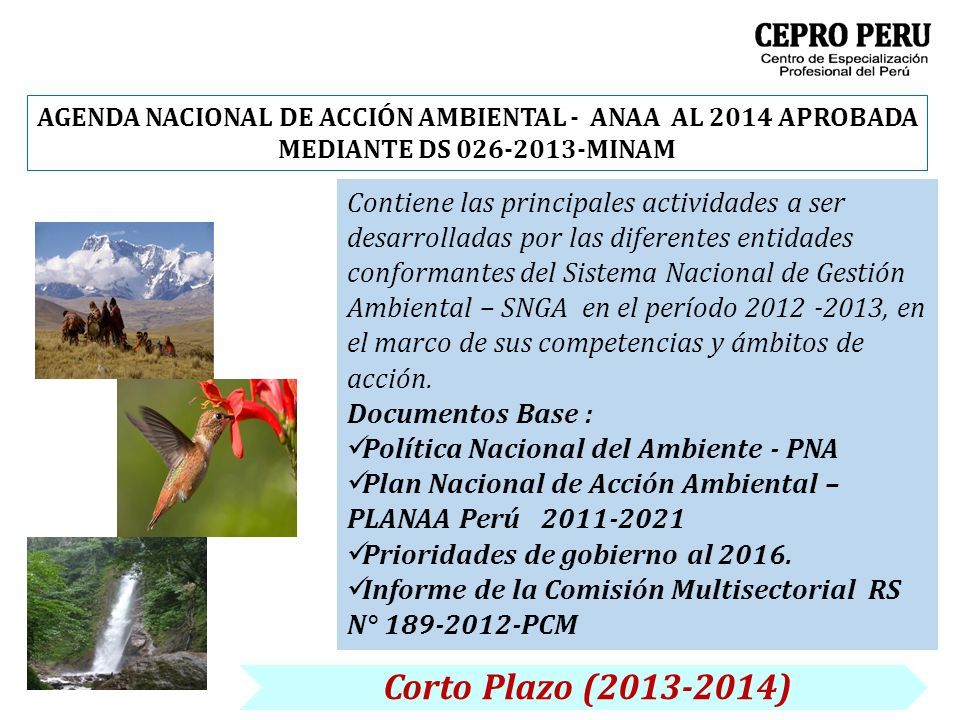 CEPRO PERU
Centro de Especialización Profesional del Perú

AGENDA NACIONAL DE ACCIÓN AMBIENTAL - ANAA AL 2014 APROBADA MEDIANTE DS 026-2013-MINAM

Contiene las principales actividades a ser desarrolladas por las diferentes entidades conformantes del Sistema Nacional de Gestión Ambiental – SNGA en el período 2012 -2013, en el marco de sus competencias y ámbitos de acción.
Documentos Base :
✓Política Nacional del Ambiente - PNA
✓Plan Nacional de Acción Ambiental – PLANAA Perú 2011-2021
✓Prioridades de gobierno al 2016.
✓Informe de la Comisión Multisectorial RS N° 189-2012-PCM

Corto Plazo (2013-2014)